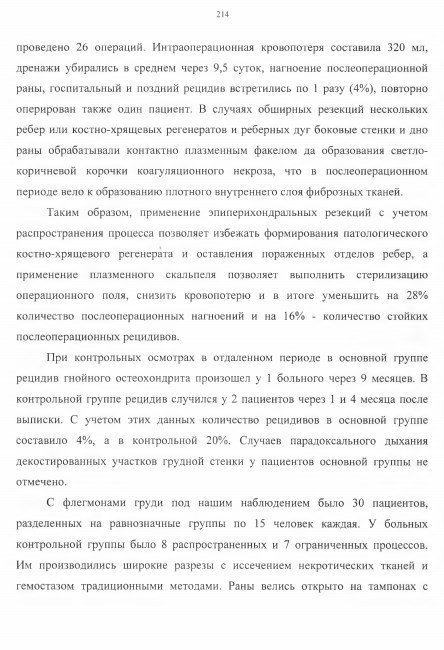 214

проведено 26 операций. Интраоперационная кровопотеря составила 320 мл, дренажи убирались в среднем через 9,5 суток, нагноение послеоперационной раны, госпитальный и поздний рецидив встретились по 1 разу (4%), повторно оперирован также один пациент. В случаях обширных резекций нескольких ребер или костно-хрящевых регенератов и реберных дуг боковые стенки и дно раны обрабатывали контактно плазменным факелом да образования светло-коричневой корочки коагуляционного некроза, что в послеоперационном периоде вело к образованию плотного внутреннего слоя фиброзных тканей.

Таким образом, применение эпиперихондральных резекций с учетом распространения процесса позволяет избежать формирования патологического костно-хрящевого регенерата и оставления пораженных отделов ребер, а применение плазменного скальпеля позволяет выполнить стерилизацию операционного поля, снизить кровопотерю и в итоге уменьшить на 28% количество послеоперационных нагноений и на 16% - количество стойких послеоперационных рецидивов.

При контрольных осмотрах в отдаленном периоде в основной группе рецидив гнойного остеохондрита произошел у 1 больного через 9 месяцев. В контрольной группе рецидив случился у 2 пациентов через 1 и 4 месяца после выписки. С учетом этих данных количество рецидивов в основной группе составило 4%, а в контрольной 20%. Случаев парадоксального дыхания декостированных участков грудной стенки у пациентов основной группы не отмечено.

С флегмонами груди под нашим наблюдением было 30 пациентов, разделенных на равнозначные группы по 15 человек каждая. У больных контрольной группы было 8 распространенных и 7 ограниченных процессов. Им производились широкие разрезы с иссечением некротических тканей и гемостазом традиционными методами. Раны велись открыто на тампонах с